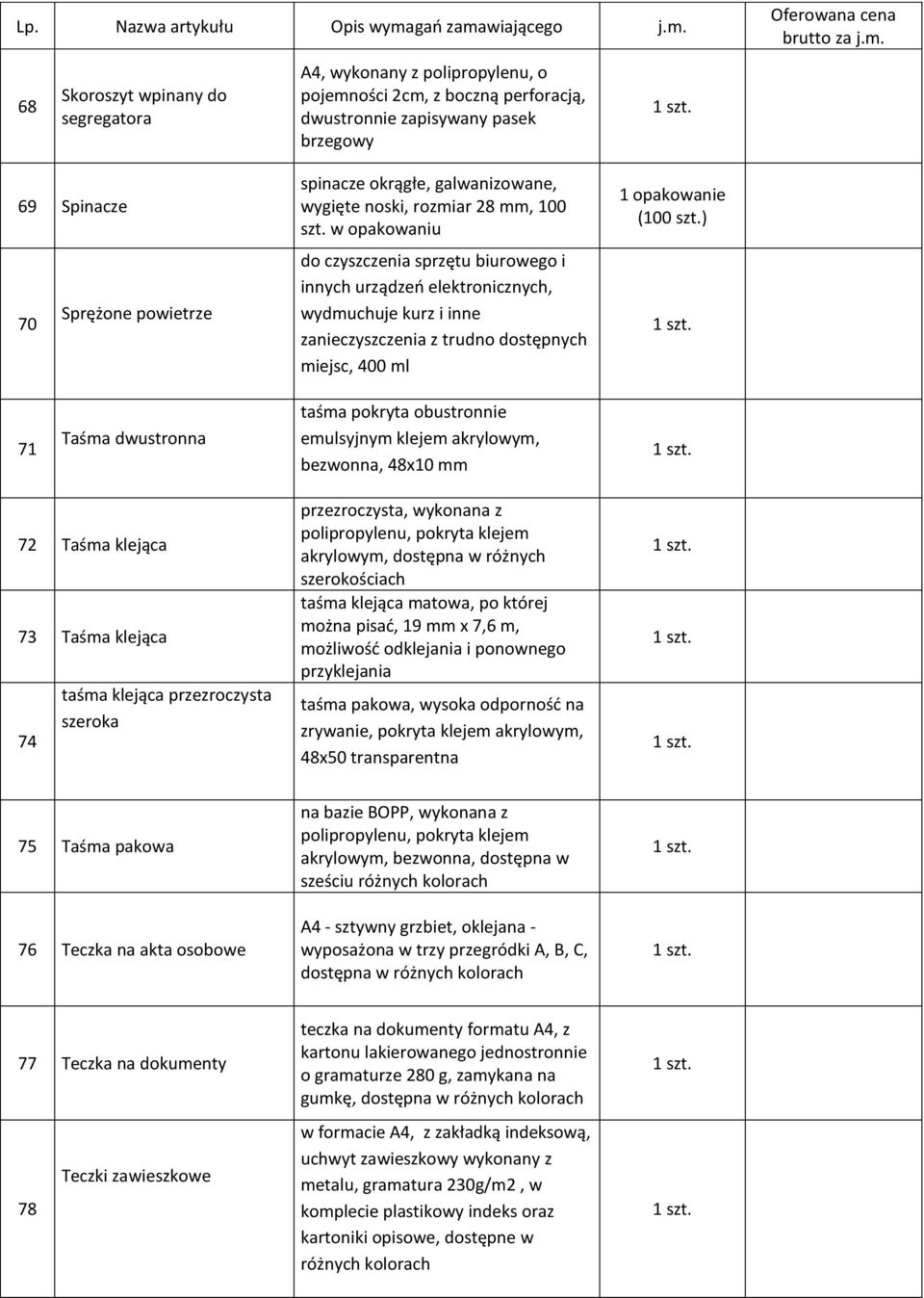 | Lp. | Nazwa artykułu | Opis wymagań zamawiającego | j.m. | Oferowana cena brutto za j.m. |
|---|---|---|---|---|
| 68 | Skoroszyt wpinany do segregatora | A4, wykonany z polipropylenu, o pojemności 2cm, z boczną perforacją, dwustronnie zapisywany pasek brzegowy | 1 szt. | |
| 69 | Spinacze | spinacze okrągłe, galwanizowane, wygięte noski, rozmiar 28 mm, 100 szt. w opakowaniu | 1 opakowanie (100 szt.) | |
| 70 | Sprężone powietrze | do czyszczenia sprzętu biurowego i innych urządzeń elektronicznych, wydmuchuje kurz i inne zanieczyszczenia z trudno dostępnych miejsc, 400 ml | 1 szt. | |
| 71 | Taśma dwustronna | taśma pokryta obustronnie emulsyjnym klejem akrylowym, bezwonna, 48x10 mm | 1 szt. | |
| 72 | Taśma klejąca | przezroczysta, wykonana z polipropylenu, pokryta klejem akrylowym, dostępna w różnych szerokościach | 1 szt. | |
| 73 | Taśma klejąca | taśma klejąca matowa, po której można pisać, 19 mm x 7,6 m, możliwość odklejania i ponownego przyklejania | 1 szt. | |
| 74 | taśma klejąca przezroczysta szeroka | taśma pakowa, wysoka odporność na zrywanie, pokryta klejem akrylowym, 48x50 transparentna | 1 szt. | |
| 75 | Taśma pakowa | na bazie BOPP, wykonana z polipropylenu, pokryta klejem akrylowym, bezwonna, dostępna w sześciu różnych kolorach | 1 szt. | |
| 76 | Teczka na akta osobowe | A4 - sztywny grzbiet, oklejana - wyposażona w trzy przegródki A, B, C, dostępna w różnych kolorach | 1 szt. | |
| 77 | Teczka na dokumenty | teczka na dokumenty formatu A4, z kartonu lakierowanego jednostronnie o gramaturze 280 g, zamykana na gumkę, dostępna w różnych kolorach | 1 szt. | |
| 78 | Teczki zawieszkowe | w formacie A4, z zakładką indeksową, uchwyt zawieszkowy wykonany z metalu, gramatura 230g/m2 , w komplecie plastikowy indeks oraz kartoniki opisowe, dostępne w różnych kolorach | 1 szt. | |